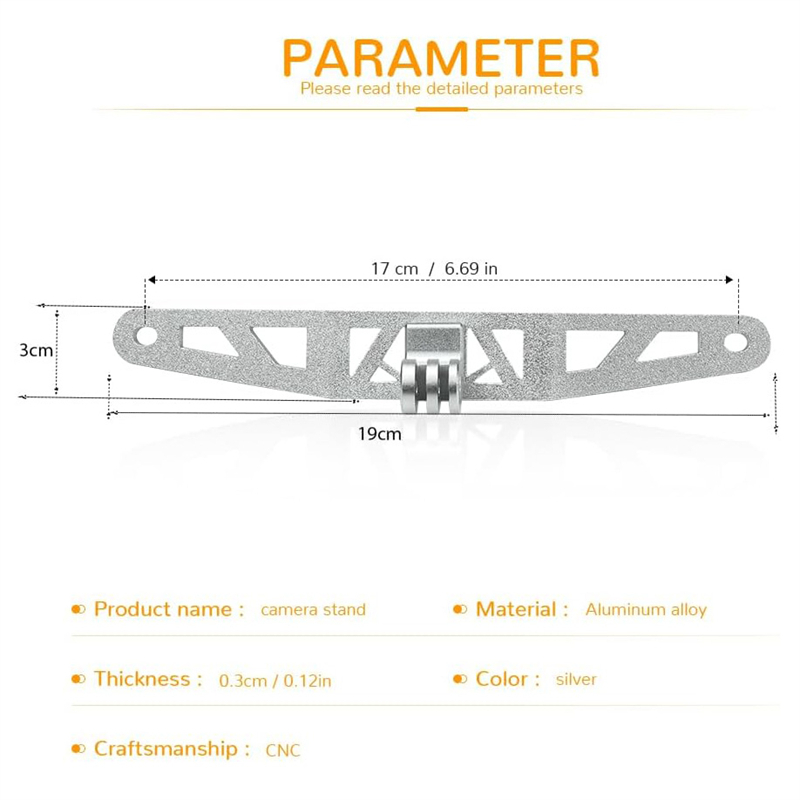 PARAMETER
Please read the detailed parameters

17 cm / 6.69 in
3cm
19cm

Product name : camera stand
Material : Aluminum alloy
Thickness : 0.3cm / 0.12in
Color : silver
Craftsmanship : CNC